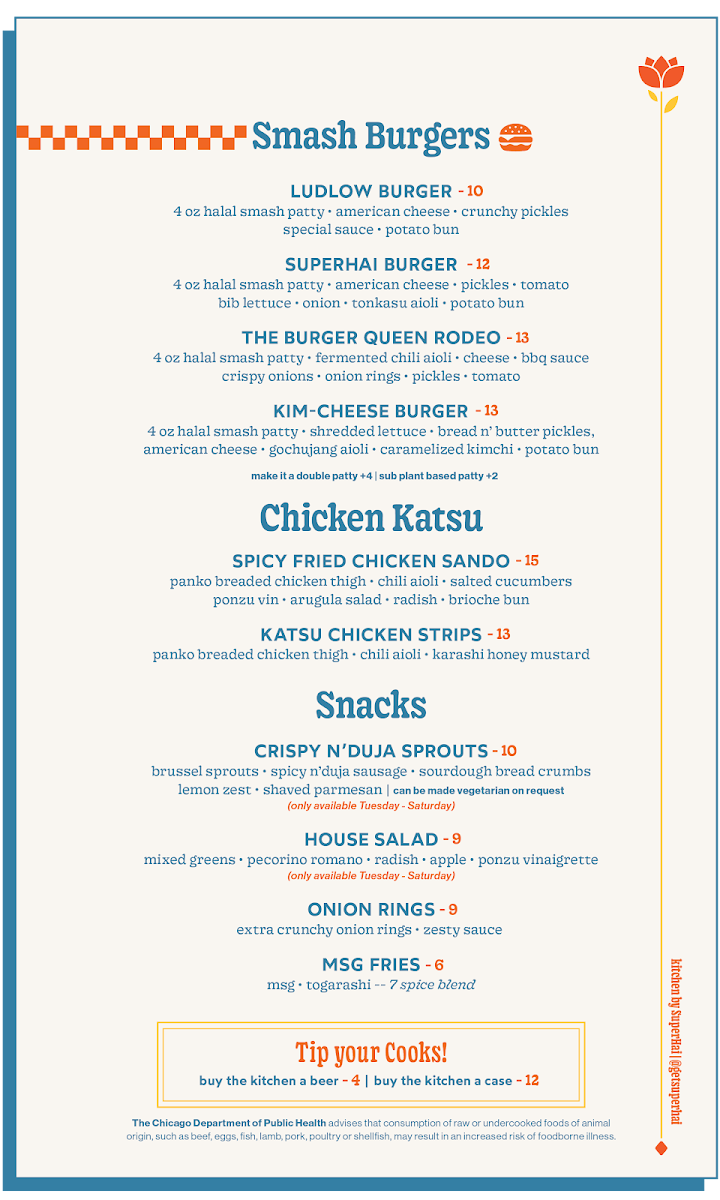 Smash Burgers

LUDLOW BURGER - 10
4 oz halal smash patty • american cheese • crunchy pickles special sauce • potato bun

SUPERHAI BURGER - 12
4 oz halal smash patty • american cheese • pickles • tomato bib lettuce • onion • tonkasu aioli • potato bun

THE BURGER QUEEN RODEO - 13
4 oz halal smash patty • fermented chili aioli • cheese • bbq sauce crispy onions • onion rings • pickles • tomato

KIM-CHEESE BURGER - 13
4 oz halal smash patty • shredded lettuce • bread n' butter pickles, american cheese • gochujang aioli • caramelized kimchi • potato bun

make it a double patty +4 | sub plant based patty +2

Chicken Katsu

SPICY FRIED CHICKEN SANDO - 15
panko breaded chicken thigh • chili aioli • salted cucumbers ponzu vin • arugula salad • radish • brioche bun

KATSU CHICKEN STRIPS - 13
panko breaded chicken thigh • chili aioli • karashi honey mustard

Snacks

CRISPY N'DUJA SPROUTS - 10
brussel sprouts • spicy n'duja sausage • sourdough bread crumbs lemon zest • shaved parmesan | can be made vegetarian on request
(only available Tuesday - Saturday)

HOUSE SALAD - 9
mixed greens • pecorino romano • radish • apple • ponzu vinaigrette
(only available Tuesday - Saturday)

ONION RINGS - 9
extra crunchy onion rings • zesty sauce

MSG FRIES - 6
msg • togarashi -- 7 spice blend

Tip your Cooks!
buy the kitchen a beer - 4 | buy the kitchen a case - 12

The Chicago Department of Public Health advises that consumption of raw or undercooked foods of animal origin, such as beef, eggs, fish, lamb, pork, poultry or shellfish, may result in an increased risk of foodborne illness.

kitchen by SuperHai | @getsuperhai